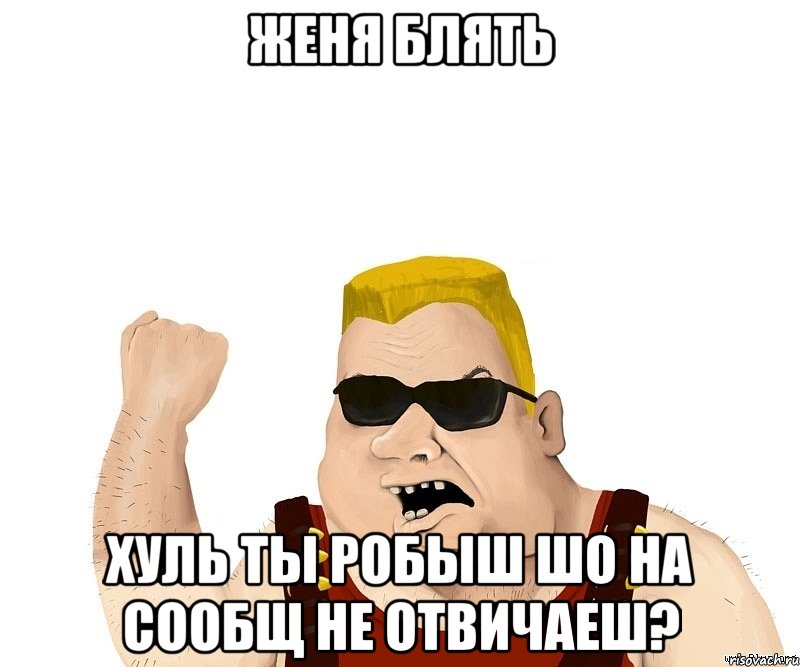 ЖЕНЯ БЛЯТЬ

ХУЛЬ ТЫ РОБЫШ ШО НА СООБЩ НЕ ОТВИЧАЕШ?

risovach.ru